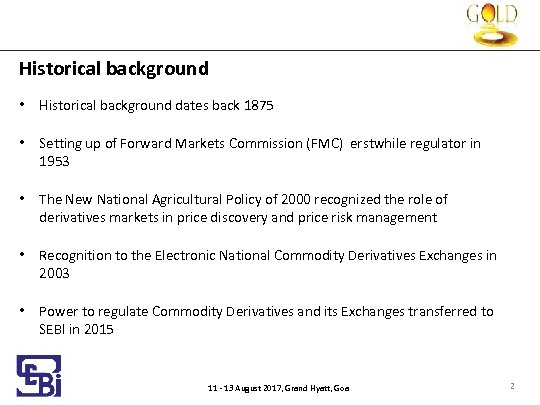 GOLD

Historical background

• Historical background dates back 1875

• Setting up of Forward Markets Commission (FMC) erstwhile regulator in 1953

• The New National Agricultural Policy of 2000 recognized the role of derivatives markets in price discovery and price risk management

• Recognition to the Electronic National Commodity Derivatives Exchanges in 2003

• Power to regulate Commodity Derivatives and its Exchanges transferred to SEBI in 2015

SEBI

11 - 13 August 2017, Grand Hyatt, Goa

2